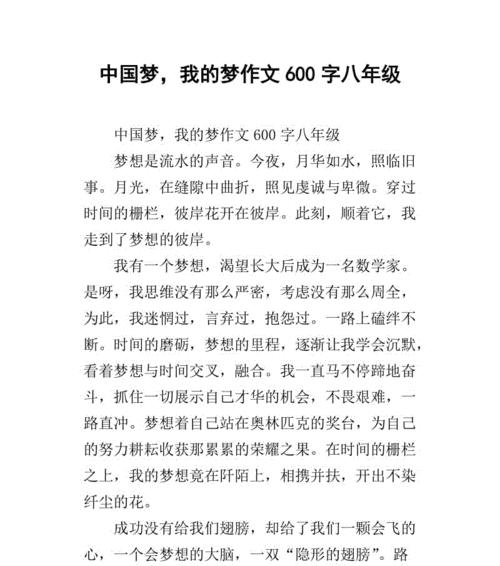 中国梦，我的梦作文 600 字八年级

中国梦，我的梦作文 600 字八年级

梦想是流水的声音。今夜，月华如水，照临旧事。月光，在缝隙中曲折，照见虔诚与卑微。穿过时间的栅栏，彼岸花开在彼岸。此刻，顺着它，我走到了梦想的彼岸。

我有一个梦想，渴望长大后成为一名数学家。是呀，我思维没有那么严密，考虑没有那么周全，为此，我迷惘过，言弃过，抱怨过。一路上磕绊不断。时间的磨砺，梦想的里程，逐渐让我学会沉默，看着梦想与时间交叉，融合。我一直马不停蹄地奋斗，抓住一切展示自己才华的机会，不畏艰难，一路直冲。梦想着自己站在奥林匹克的奖台，为自己的努力耕耘收获那累累的荣耀之果。在时间的栅栏之上，我的梦想竟在阡陌上，相携并扶，开出不染纤尘的花。

成功没有给我们翅膀，却给了我们一颗会飞的心，一个会梦想的大脑，一双“隐形的翅膀”。路